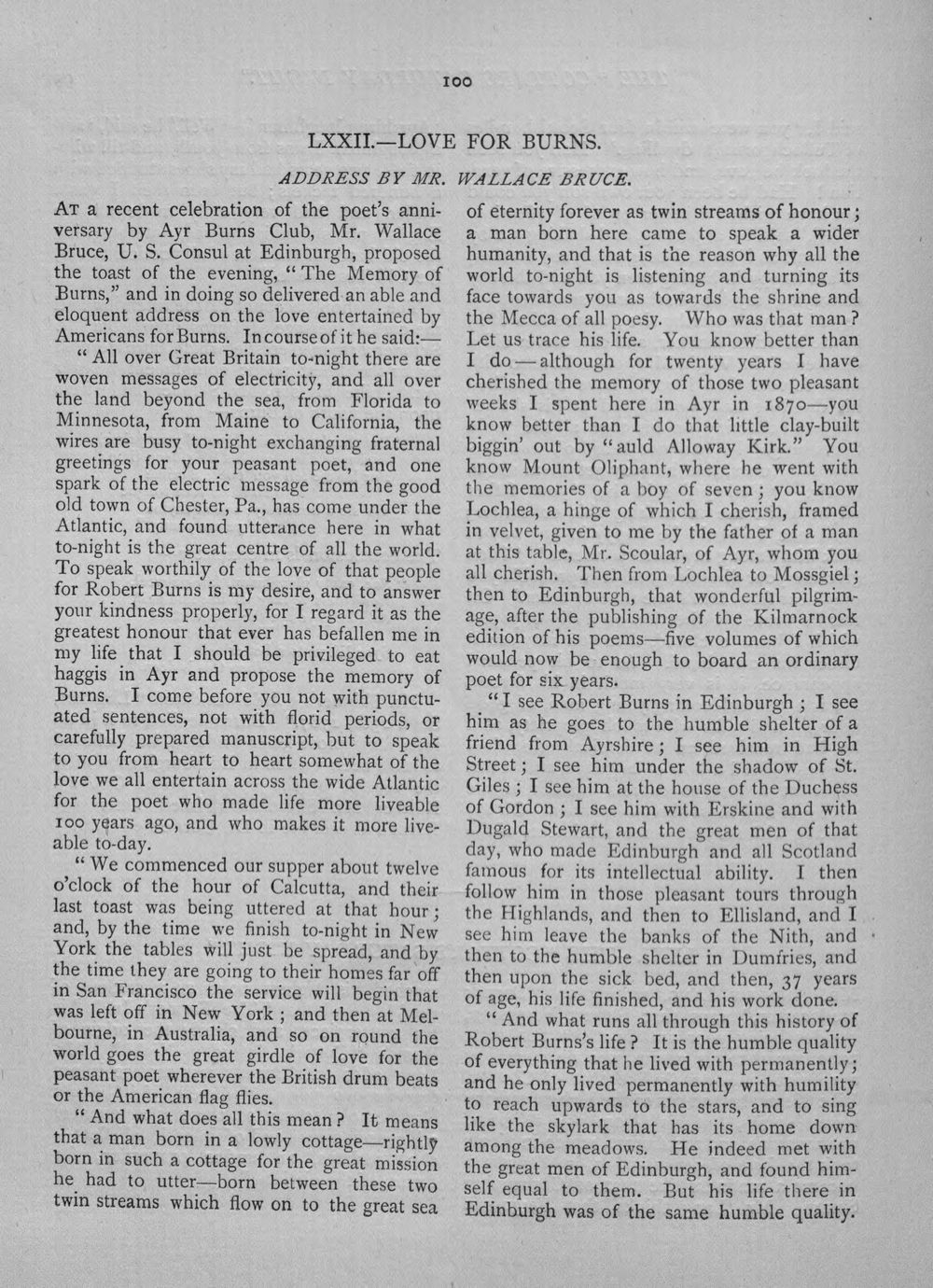 100

LXXII.—LOVE FOR BURNS.

ADDRESS BY MR. WALLACE BRUCE.

At a recent celebration of the poet's anniversary by Ayr Burns Club, Mr. Wallace Bruce, U. S. Consul at Edinburgh, proposed the toast of the evening, "The Memory of Burns," and in doing so delivered an able and eloquent address on the love entertained by Americans for Burns. In course of it he said:—

"All over Great Britain to-night there are woven messages of electricity, and all over the land beyond the sea, from Florida to Minnesota, from Maine to California, the wires are busy to-night exchanging fraternal greetings for your peasant poet, and one spark of the electric message from the good old town of Chester, Pa., has come under the Atlantic, and found utterance here in what to-night is the great centre of all the world. To speak worthily of the love of that people for Robert Burns is my desire, and to answer your kindness properly, for I regard it as the greatest honour that ever has befallen me in my life that I should be privileged to eat haggis in Ayr and propose the memory of Burns. I come before you not with punctuated sentences, not with florid periods, or carefully prepared manuscript, but to speak to you from heart to heart somewhat of the love we all entertain across the wide Atlantic for the poet who made life more liveable 100 years ago, and who makes it more liveable to-day.

"We commenced our supper about twelve o'clock of the hour of Calcutta, and their last toast was being uttered at that hour; and, by the time we finish to-night in New York the tables will just be spread, and by the time they are going to their homes far off in San Francisco the service will begin that was left off in New York; and then at Melbourne, in Australia, and so on round the world goes the great girdle of love for the peasant poet wherever the British drum beats or the American flag flies.

"And what does all this mean? It means that a man born in a lowly cottage—rightly born in such a cottage for the great mission he had to utter—born between these two twin streams which flow on to the great sea of eternity forever as twin streams of honour; a man born here came to speak a wider humanity, and that is the reason why all the world to-night is listening and turning its face towards you as towards the shrine and the Mecca of all poesy. Who was that man? Let us trace his life. You know better than I do—although for twenty years I have cherished the memory of those two pleasant weeks I spent here in Ayr in 1870—you know better than I do that little clay-built biggin' out by "auld Alloway Kirk." You know Mount Oliphant, where he went with the memories of a boy of seven; you know Lochlea, a hinge of which I cherish, framed in velvet, given to me by the father of a man at this table, Mr. Scoular, of Ayr, whom you all cherish. Then from Lochlea to Mossgiel; then to Edinburgh, that wonderful pilgrimage, after the publishing of the Kilmarnock edition of his poems—five volumes of which would now be enough to board an ordinary poet for six years.

"I see Robert Burns in Edinburgh; I see him as he goes to the humble shelter of a friend from Ayrshire; I see him in High Street; I see him under the shadow of St. Giles; I see him at the house of the Duchess of Gordon; I see him with Erskine and with Dugald Stewart, and the great men of that day, who made Edinburgh and all Scotland famous for its intellectual ability. I then follow him in those pleasant tours through the Highlands, and then to Ellisland, and I see him leave the banks of the Nith, and then to the humble shelter in Dumfries, and then upon the sick bed, and then, 37 years of age, his life finished, and his work done.

"And what runs all through this history of Robert Burns's life? It is the humble quality of everything that he lived with permanently; and he only lived permanently with humility to reach upwards to the stars, and to sing like the skylark that has its home down among the meadows. He indeed met with the great men of Edinburgh, and found himself equal to them. But his life there in Edinburgh was of the same humble quality.